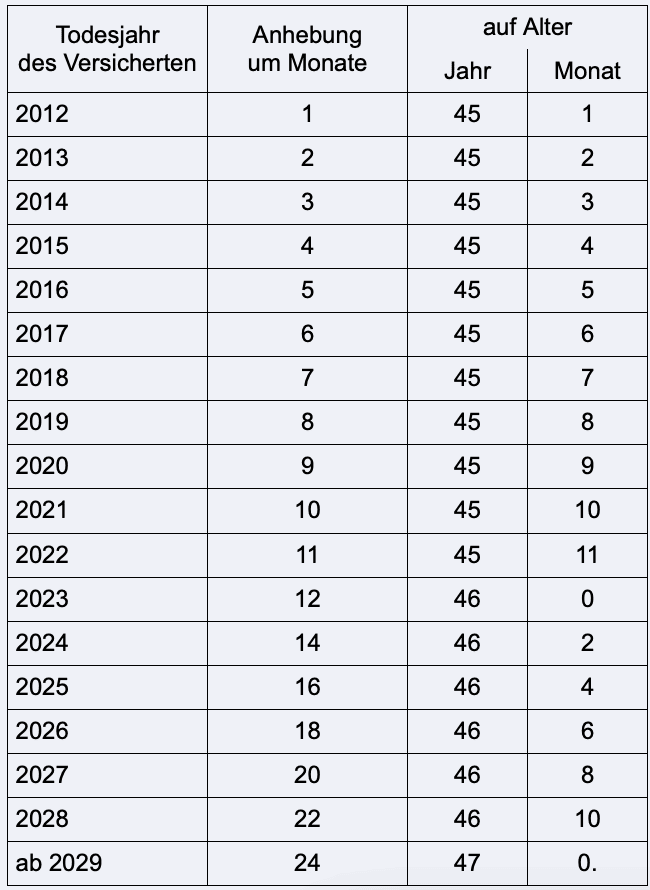 | Todesjahr des Versicherten | Anhebung um Monate | auf Alter Jahr | auf Alter Monat |
|---|---|---|---|
| 2012 | 1 | 45 | 1 |
| 2013 | 2 | 45 | 2 |
| 2014 | 3 | 45 | 3 |
| 2015 | 4 | 45 | 4 |
| 2016 | 5 | 45 | 5 |
| 2017 | 6 | 45 | 6 |
| 2018 | 7 | 45 | 7 |
| 2019 | 8 | 45 | 8 |
| 2020 | 9 | 45 | 9 |
| 2021 | 10 | 45 | 10 |
| 2022 | 11 | 45 | 11 |
| 2023 | 12 | 46 | 0 |
| 2024 | 14 | 46 | 2 |
| 2025 | 16 | 46 | 4 |
| 2026 | 18 | 46 | 6 |
| 2027 | 20 | 46 | 8 |
| 2028 | 22 | 46 | 10 |
| ab 2029 | 24 | 47 | 0. |